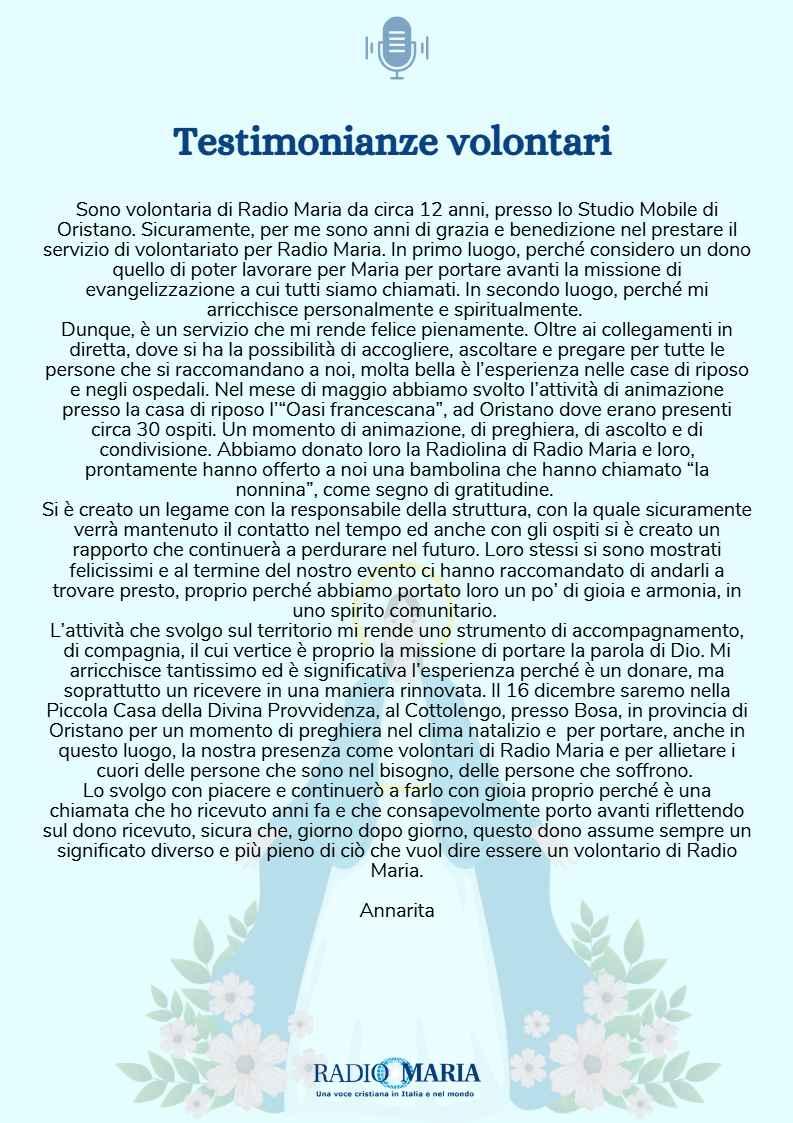 Testimonianze volontari

Sono volontaria di Radio Maria da circa 12 anni, presso lo Studio Mobile di Oristano. Sicuramente, per me sono anni di grazia e benedizione nel prestare il servizio di volontariato per Radio Maria. In primo luogo, perché considero un dono quello di poter lavorare per Maria per portare avanti la missione di evangelizzazione a cui tutti siamo chiamati. In secondo luogo, perché mi arricchisce personalmente e spiritualmente.
Dunque, è un servizio che mi rende felice pienamente. Oltre ai collegamenti in diretta, dove si ha la possibilità di accogliere, ascoltare e pregare per tutte le persone che si raccomandano a noi, molta bella è l'esperienza nelle case di riposo e negli ospedali. Nel mese di maggio abbiamo svolto l'attività di animazione presso la casa di riposo l'"Oasi francescana", ad Oristano dove erano presenti circa 30 ospiti. Un momento di animazione, di preghiera, di ascolto e di condivisione. Abbiamo donato loro la Radiolina di Radio Maria e loro, prontamente hanno offerto a noi una bambolina che hanno chiamato "la nonnina", come segno di gratitudine.
Si è creato un legame con la responsabile della struttura, con la quale sicuramente verrà mantenuto il contatto nel tempo ed anche con gli ospiti si è creato un rapporto che continuerà a perdurare nel futuro. Loro stessi si sono mostrati felicissimi e al termine del nostro evento ci hanno raccomandato di andarli a trovare presto, proprio perché abbiamo portato loro un po' di gioia e armonia, in uno spirito comunitario.
L'attività che svolgo sul territorio mi rende uno strumento di accompagnamento, di compagnia, il cui vertice è proprio la missione di portare la parola di Dio. Mi arricchisce tantissimo ed è significativa l'esperienza perché è un donare, ma soprattutto un ricevere in una maniera rinnovata. Il 16 dicembre saremo nella Piccola Casa della Divina Provvidenza, al Cottolengo, presso Bosa, in provincia di Oristano per un momento di preghiera nel clima natalizio e per portare, anche in questo luogo, la nostra presenza come volontari di Radio Maria e per allietare i cuori delle persone che sono nel bisogno, delle persone che soffrono.
Lo svolgo con piacere e continuerò a farlo con gioia proprio perché è una chiamata che ho ricevuto anni fa e che consapevolmente porto avanti riflettendo sul dono ricevuto, sicura che, giorno dopo giorno, questo dono assume sempre un significato diverso e più pieno di ciò che vuol dire essere un volontario di Radio Maria.

Annarita

RADIO MARIA
Una voce cristiana in Italia e nel mondo